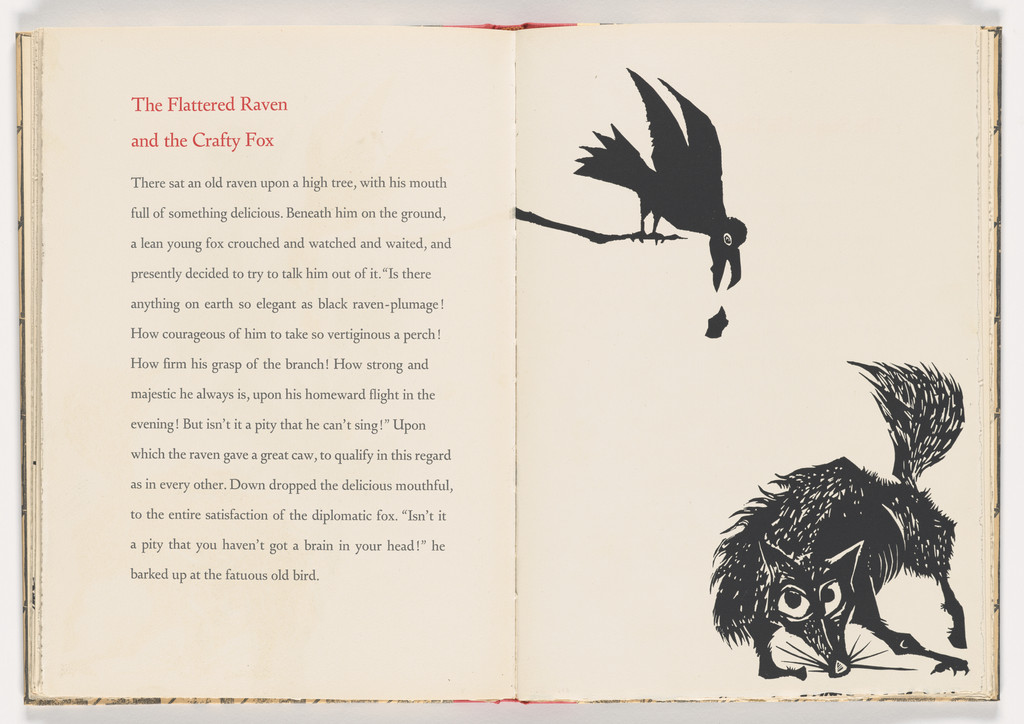 The Flattered Raven
and the Crafty Fox

There sat an old raven upon a high tree, with his mouth full of something delicious. Beneath him on the ground, a lean young fox crouched and watched and waited, and presently decided to try to talk him out of it. "Is there anything on earth so elegant as black raven-plumage! How courageous of him to take so vertiginous a perch! How firm his grasp of the branch! How strong and majestic he always is, upon his homeward flight in the evening! But isn't it a pity that he can't sing!" Upon which the raven gave a great caw, to qualify in this regard as in every other. Down dropped the delicious mouthful, to the entire satisfaction of the diplomatic fox. "Isn't it a pity that you haven't got a brain in your head!" he barked up at the fatuous old bird.